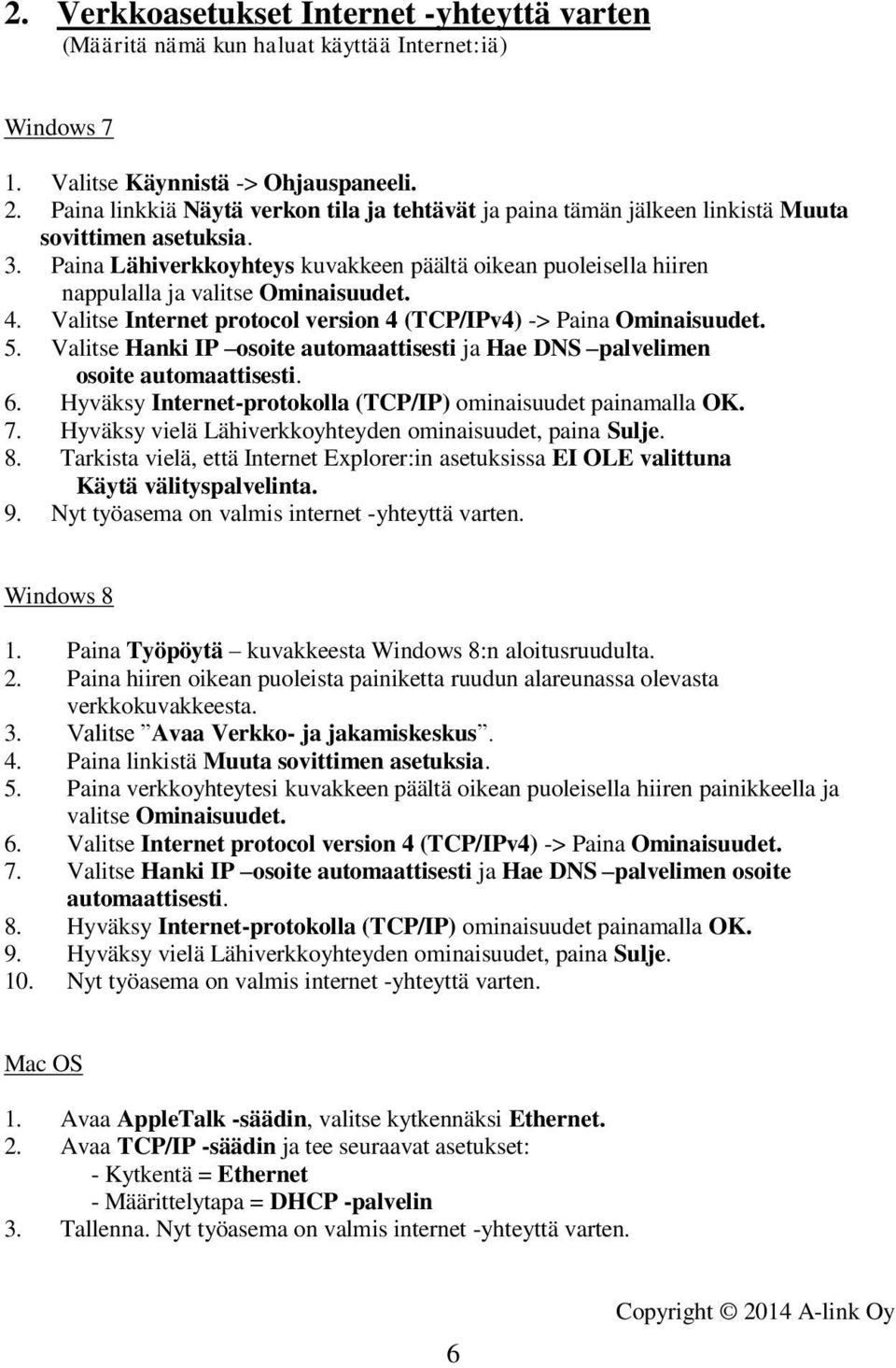 2. Verkkoasetukset Internet -yhteyttä varten
(Määritä nämä kun haluat käyttää Internet:iä)

Windows 7

1. Valitse Käynnistä -> Ohjauspaneeli.
2. Paina linkkiä Näytä verkon tila ja tehtävät ja paina tämän jälkeen linkistä Muuta sovittimen asetuksia.
3. Paina Lähiverkkoyhteys kuvakkeen päältä oikean puoleisella hiiren nappulalla ja valitse Ominaisuudet.
4. Valitse Internet protocol version 4 (TCP/IPv4) -> Paina Ominaisuudet.
5. Valitse Hanki IP –osoite automaattisesti ja Hae DNS –palvelimen osoite automaattisesti.
6. Hyväksy Internet-protokolla (TCP/IP) ominaisuudet painamalla OK.
7. Hyväksy vielä Lähiverkkoyhteyden ominaisuudet, paina Sulje.
8. Tarkista vielä, että Internet Explorer:in asetuksissa EI OLE valittuna Käytä välityspalvelinta.
9. Nyt työasema on valmis internet -yhteyttä varten.

Windows 8

1. Paina Työpöytä – kuvakkeesta Windows 8:n aloitusruudulta.
2. Paina hiiren oikean puoleista painiketta ruudun alareunassa olevasta verkkokuvakkeesta.
3. Valitse ”Avaa Verkko- ja jakamiskeskus”.
4. Paina linkistä Muuta sovittimen asetuksia.
5. Paina verkkoyhteytesi kuvakkeen päältä oikean puoleisella hiiren painikkeella ja valitse Ominaisuudet.
6. Valitse Internet protocol version 4 (TCP/IPv4) -> Paina Ominaisuudet.
7. Valitse Hanki IP –osoite automaattisesti ja Hae DNS –palvelimen osoite automaattisesti.
8. Hyväksy Internet-protokolla (TCP/IP) ominaisuudet painamalla OK.
9. Hyväksy vielä Lähiverkkoyhteyden ominaisuudet, paina Sulje.
10. Nyt työasema on valmis internet -yhteyttä varten.

Mac OS

1. Avaa AppleTalk -säädin, valitse kytkennäksi Ethernet.
2. Avaa TCP/IP -säädin ja tee seuraavat asetukset:
- Kytkentä = Ethernet
- Määrittelytapa = DHCP -palvelin
3. Tallenna. Nyt työasema on valmis internet -yhteyttä varten.

Copyright © 2014 A-link Oy

6